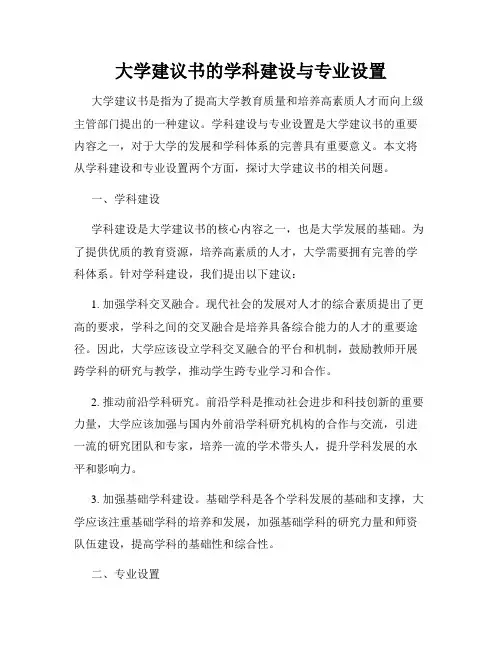 大学建议书的学科建设与专业设置

大学建议书是指为了提高大学教育质量和培养高素质人才而向上级主管部门提出的一种建议。学科建设与专业设置是大学建议书的重要内容之一，对于大学的发展和学科体系的完善具有重要意义。本文将从学科建设和专业设置两个方面，探讨大学建议书的相关问题。

一、学科建设

学科建设是大学建议书的核心内容之一，也是大学发展的基础。为了提供优质的教育资源，培养高素质的人才，大学需要拥有完善的学科体系。针对学科建设，我们提出以下建议：

1. 加强学科交叉融合。现代社会的发展对人才的综合素质提出了更高的要求，学科之间的交叉融合是培养具备综合能力的人才的重要途径。因此，大学应该设立学科交叉融合的平台和机制，鼓励教师开展跨学科的研究与教学，推动学生跨专业学习和合作。

2. 推动前沿学科研究。前沿学科是推动社会进步和科技创新的重要力量，大学应该加强与国内外前沿学科研究机构的合作与交流，引进一流的研究团队和专家，培养一流的学术带头人，提升学科发展的水平和影响力。

3. 加强基础学科建设。基础学科是各个学科发展的基础和支撑，大学应该注重基础学科的培养和发展，加强基础学科的研究力量和师资队伍建设，提高学科的基础性和综合性。

二、专业设置